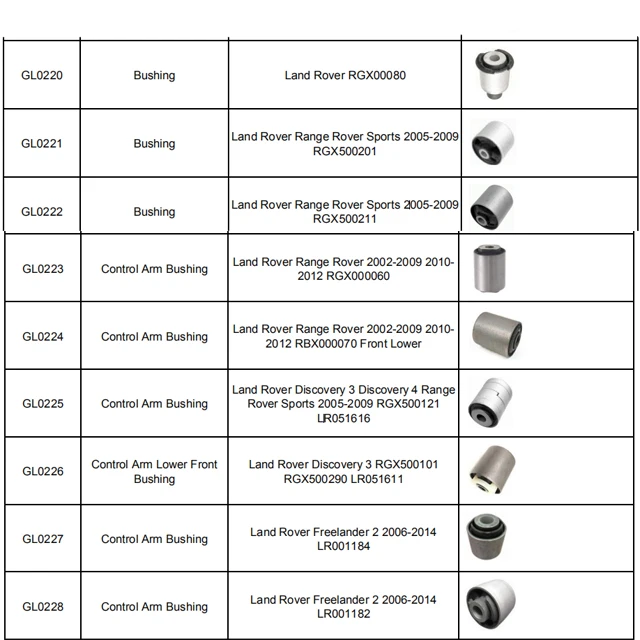 | | | | |
|---|---|---|---|
| GL0220 | Bushing | Land Rover RGX00080 | |
| GL0221 | Bushing | Land Rover Range Rover Sports 2005-2009 RGX500201 | |
| GL0222 | Bushing | Land Rover Range Rover Sports 2005-2009 RGX500211 | |
| GL0223 | Control Arm Bushing | Land Rover Range Rover 2002-2009 2010-2012 RGX000060 | |
| GL0224 | Control Arm Bushing | Land Rover Range Rover 2002-2009 2010-2012 RBX000070 Front Lower | |
| GL0225 | Control Arm Bushing | Land Rover Discovery 3 Discovery 4 Range Rover Sports 2005-2009 RGX500121 LR051616 | |
| GL0226 | Control Arm Lower Front Bushing | Land Rover Discovery 3 RGX500101 RGX500290 LR051611 | |
| GL0227 | Control Arm Bushing | Land Rover Freelander 2 2006-2014 LR001184 | |
| GL0228 | Control Arm Bushing | Land Rover Freelander 2 2006-2014 LR001182 | |